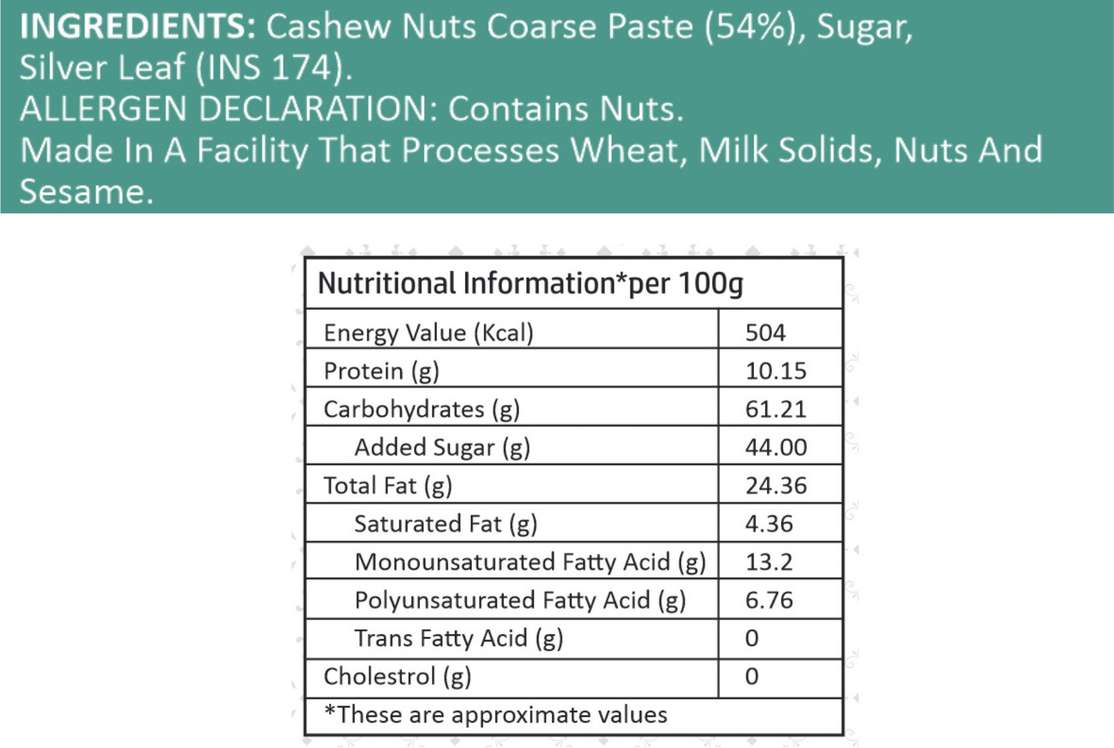 INGREDIENTS: Cashew Nuts Coarse Paste (54%), Sugar, Silver Leaf (INS 174).

ALLERGEN DECLARATION: Contains Nuts.

Made In A Facility That Processes Wheat, Milk Solids, Nuts And Sesame.

| Nutritional Information*per 100g | |
|---|---|
| Energy Value (Kcal) | 504 |
| Protein (g) | 10.15 |
| Carbohydrates (g) | 61.21 |
| Added Sugar (g) | 44.00 |
| Total Fat (g) | 24.36 |
| Saturated Fat (g) | 4.36 |
| Monounsaturated Fatty Acid (g) | 13.2 |
| Polyunsaturated Fatty Acid (g) | 6.76 |
| Trans Fatty Acid (g) | 0 |
| Cholestrol (g) | 0 |
| *These are approximate values | |